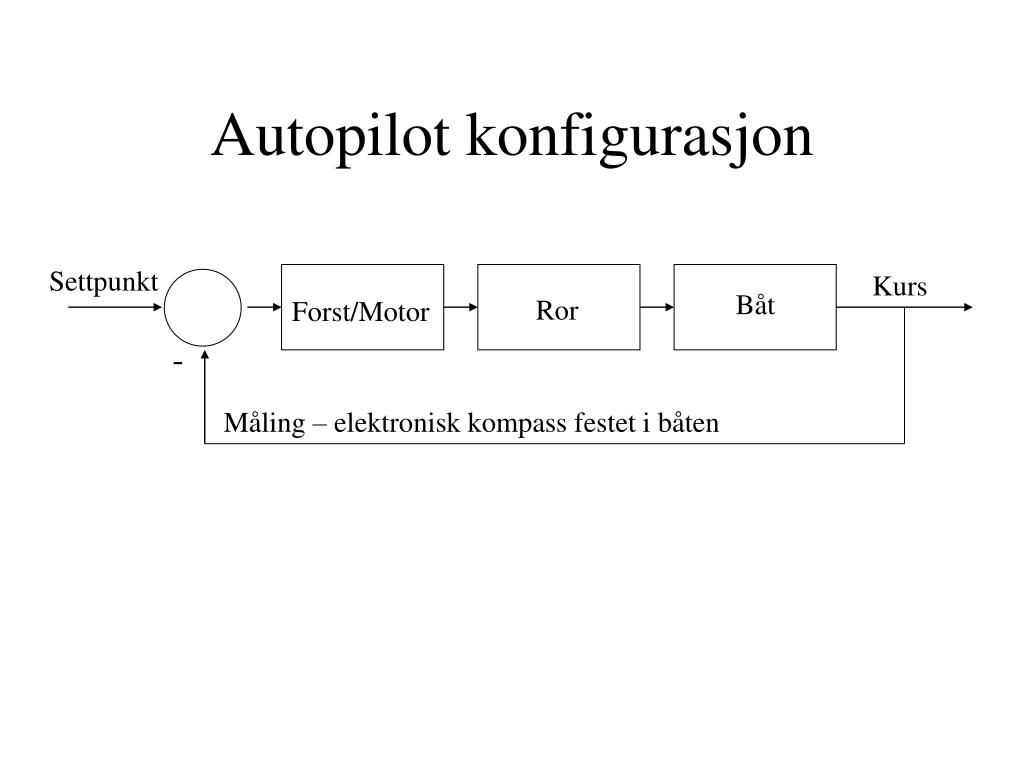 Autopilot konfigurasjon

Settpunkt

Forst/Motor

Ror

Båt

Kurs

-

Måling – elektronisk kompass festet i båten